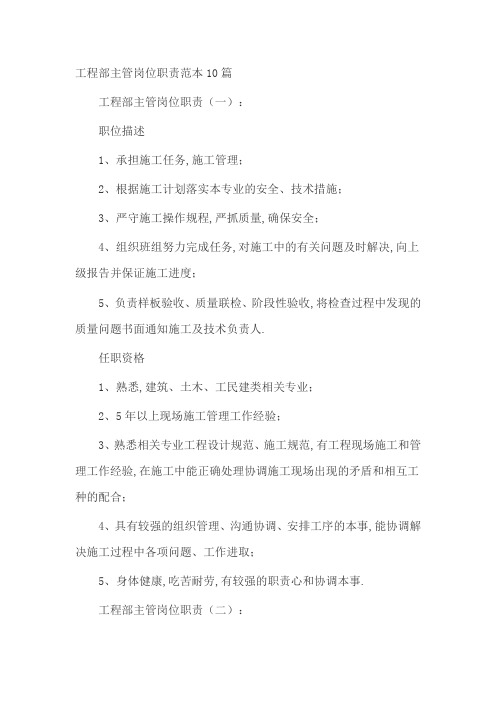 工程部主管岗位职责范本10篇

工程部主管岗位职责（一）：

职位描述

1、承担施工任务,施工管理；

2、根据施工计划落实本专业的安全、技术措施；

3、严守施工操作规程,严抓质量,确保安全；

4、组织班组努力完成任务,对施工中的有关问题及时解决,向上级报告并保证施工进度；

5、负责样板验收、质量联检、阶段性验收,将检查过程中发现的质量问题书面通知施工及技术负责人.

任职资格

1、熟悉,建筑、土木、工民建类相关专业；

2、5年以上现场施工管理工作经验；

3、熟悉相关专业工程设计规范、施工规范,有工程现场施工和管理工作经验,在施工中能正确处理协调施工现场出现的矛盾和相互工种的配合；

4、具有较强的组织管理、沟通协调、安排工序的本事,能协调解决施工过程中各项问题、工作进取；

5、身体健康,吃苦耐劳,有较强的职责心和协调本事.

工程部主管岗位职责（二）：